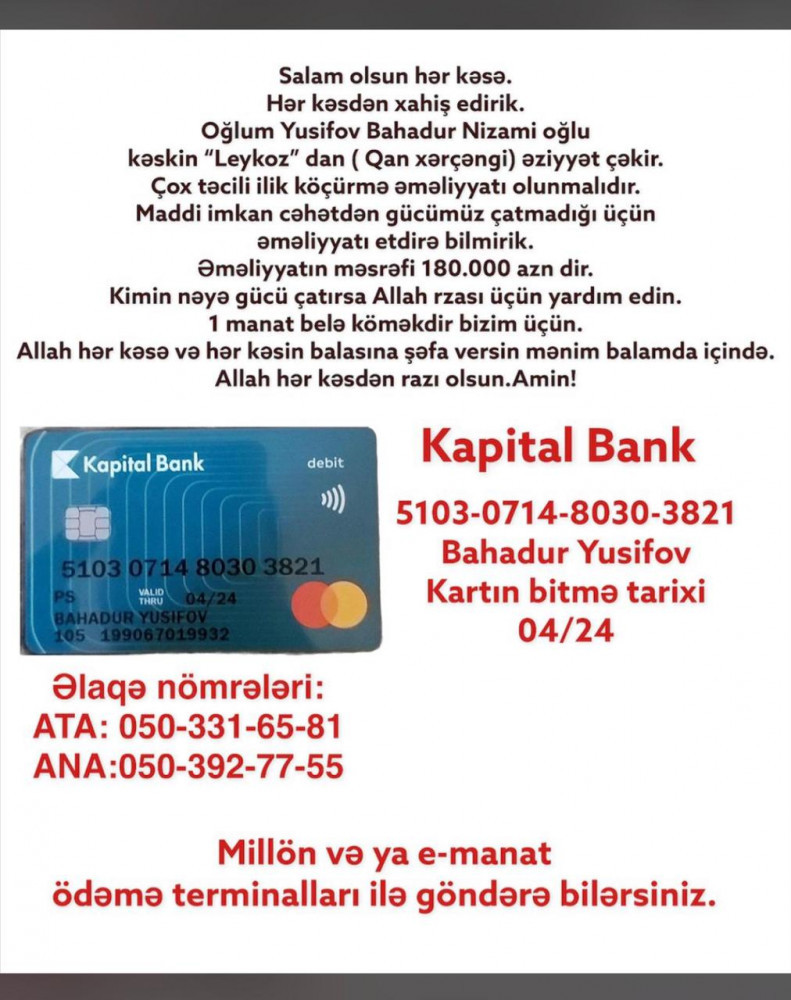 Salam olsun hər kəsə.
Hər kəsdən xahiş edirik.
Oğlum Yusifov Bahadur Nizami oğlu
kəskin "Leykoz" dan ( Qan xərçəngi) əziyyət çəkir.
Çox təcili ilik köçürmə əməliyyatı olunmalıdır.
Maddi imkan cəhətdən gücümüz çatmadığı üçün
əməliyyatı etdirə bilmirik.
Əməliyyatın məsrəfi 180.000 azn dir.
Kimin nəyə gücü çatırsa Allah rzası üçün yardım edin.
1 manat belə köməkdir bizim üçün.
Allah hər kəsə və hər kəsin balasına şəfa versin mənim balamda içində.
Allah hər kəsdən razı olsun.Amin!

Kapital Bank
debit
5103 0714 8030 3821
PS
VALID THRU 04/24
BAHADUR YUSIFOV
105 199067019932

Kapital Bank

5103-0714-8030-3821
Bahadur Yusifov
Kartın bitmə tarixi
04/24

Əlaqə nömrələri:
ATA: 050-331-65-81
ANA:050-392-77-55

Millön və ya e-manat
ödəmə terminalları ilə göndərə bilərsiniz.